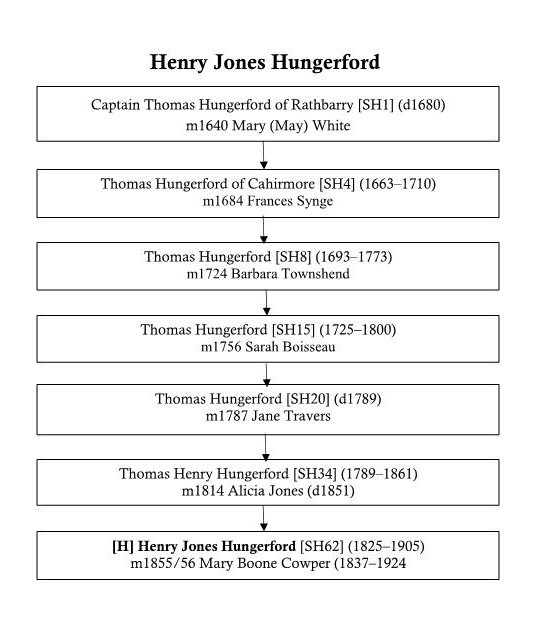 Henry Jones Hungerford

Captain Thomas Hungerford of Rathbarry [SH1] (d1680)
m1640 Mary (May) White

Thomas Hungerford of Cahirmore [SH4] (1663–1710)
m1684 Frances Synge

Thomas Hungerford [SH8] (1693–1773)
m1724 Barbara Townshend

Thomas Hungerford [SH15] (1725–1800)
m1756 Sarah Boisseau

Thomas Hungerford [SH20] (d1789)
m1787 Jane Travers

Thomas Henry Hungerford [SH34] (1789–1861)
m1814 Alicia Jones (d1851)

[H] Henry Jones Hungerford [SH62] (1825–1905)
m1855/56 Mary Boone Cowper (1837–1924